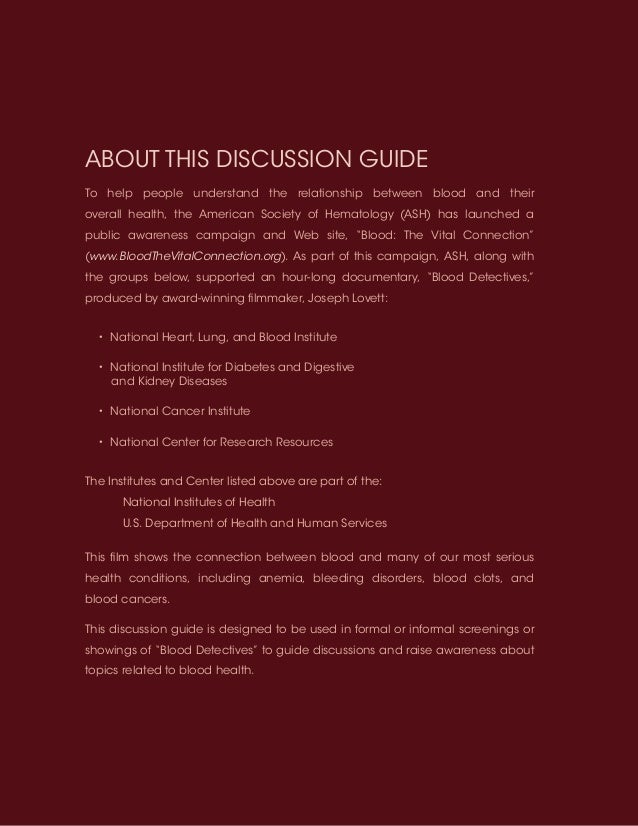 ABOUT THIS DISCUSSION GUIDE

To help people understand the relationship between blood and their overall health, the American Society of Hematology (ASH) has launched a public awareness campaign and Web site, "Blood: The Vital Connection" (www.BloodTheVitalConnection.org). As part of this campaign, ASH, along with the groups below, supported an hour-long documentary, "Blood Detectives," produced by award-winning filmmaker, Joseph Lovett:

• National Heart, Lung, and Blood Institute

• National Institute for Diabetes and Digestive and Kidney Diseases

• National Cancer Institute

• National Center for Research Resources

The Institutes and Center listed above are part of the:
National Institutes of Health
U.S. Department of Health and Human Services

This film shows the connection between blood and many of our most serious health conditions, including anemia, bleeding disorders, blood clots, and blood cancers.

This discussion guide is designed to be used in formal or informal screenings or showings of "Blood Detectives" to guide discussions and raise awareness about topics related to blood health.